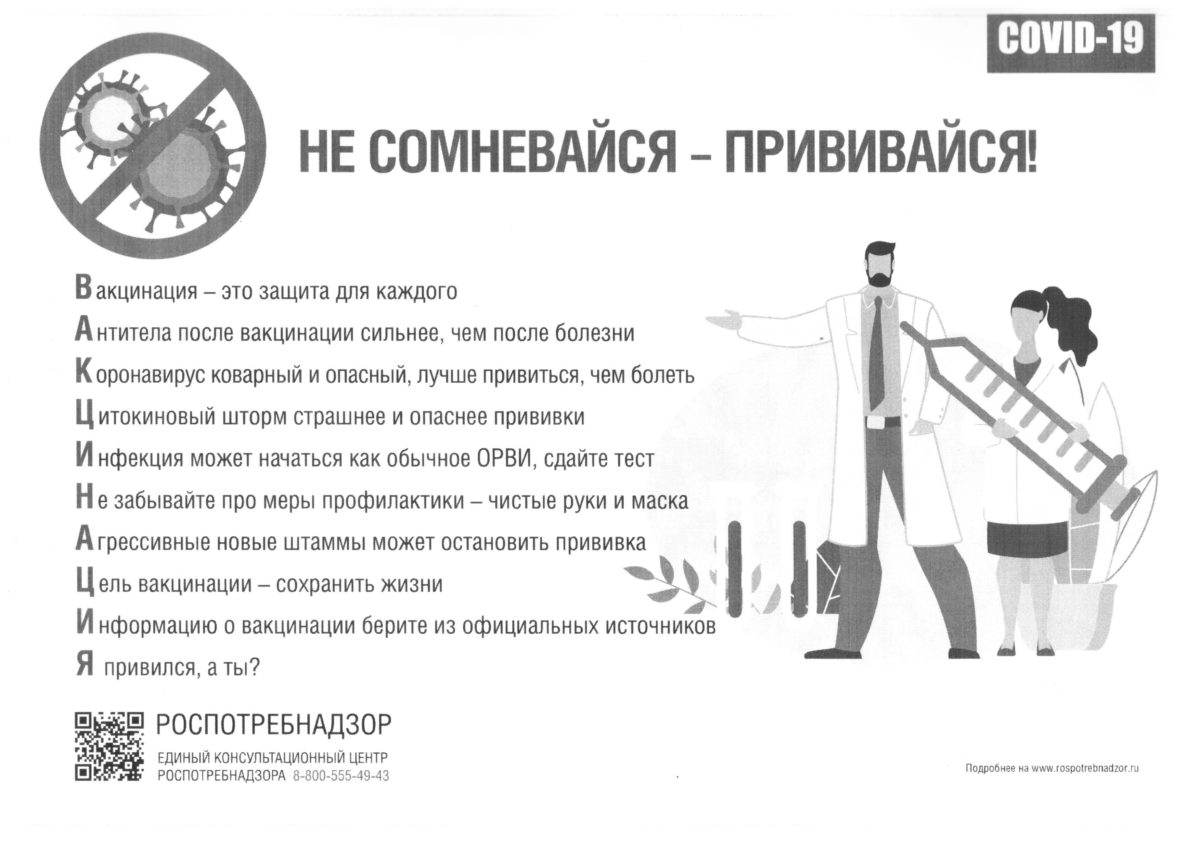 COVID-19

НЕ СОМНЕВАЙСЯ – ПРИВИВАЙСЯ!

Вакцинация – это защита для каждого
Антитела после вакцинации сильнее, чем после болезни
Коронавирус коварный и опасный, лучше привиться, чем болеть
Цитокиновый шторм страшнее и опаснее прививки
Инфекция может начаться как обычное ОРВИ, сдайте тест
Не забывайте про меры профилактики – чистые руки и маска
Агрессивные новые штаммы может остановить прививка
Цель вакцинации – сохранить жизни
Информацию о вакцинации берите из официальных источников
Я привился, а ты?

РОСПОТРЕБНАДЗОР
ЕДИНЫЙ КОНСУЛЬТАЦИОННЫЙ ЦЕНТР РОСПОТРЕБНАДЗОРА 8-800-555-49-43

Подробнее на www.rospotrebnadzor.ru